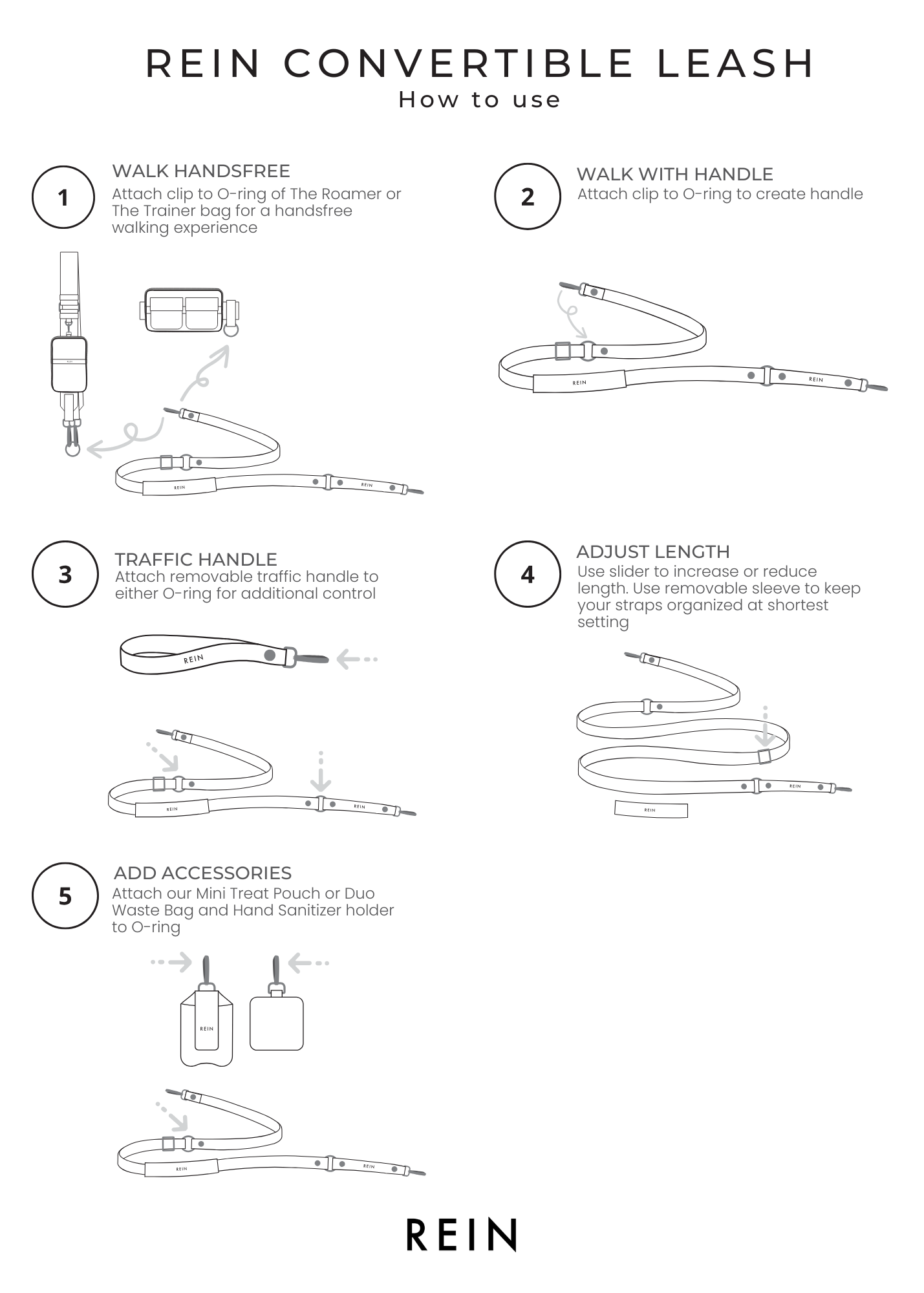 REIN CONVERTIBLE LEASH
How to use

1
WALK HANDSFREE
Attach clip to O-ring of The Roamer or The Trainer bag for a handsfree walking experience

REIN
REIN
REIN

2
WALK WITH HANDLE
Attach clip to O-ring to create handle

REIN
REIN

3
TRAFFIC HANDLE
Attach removable traffic handle to either O-ring for additional control

REIN
REIN
REIN

4
ADJUST LENGTH
Use slider to increase or reduce length. Use removable sleeve to keep your straps organized at shortest setting

REIN
REIN

5
ADD ACCESSORIES
Attach our Mini Treat Pouch or Duo Waste Bag and Hand Sanitizer holder to O-ring

REIN
REIN
REIN

REIN